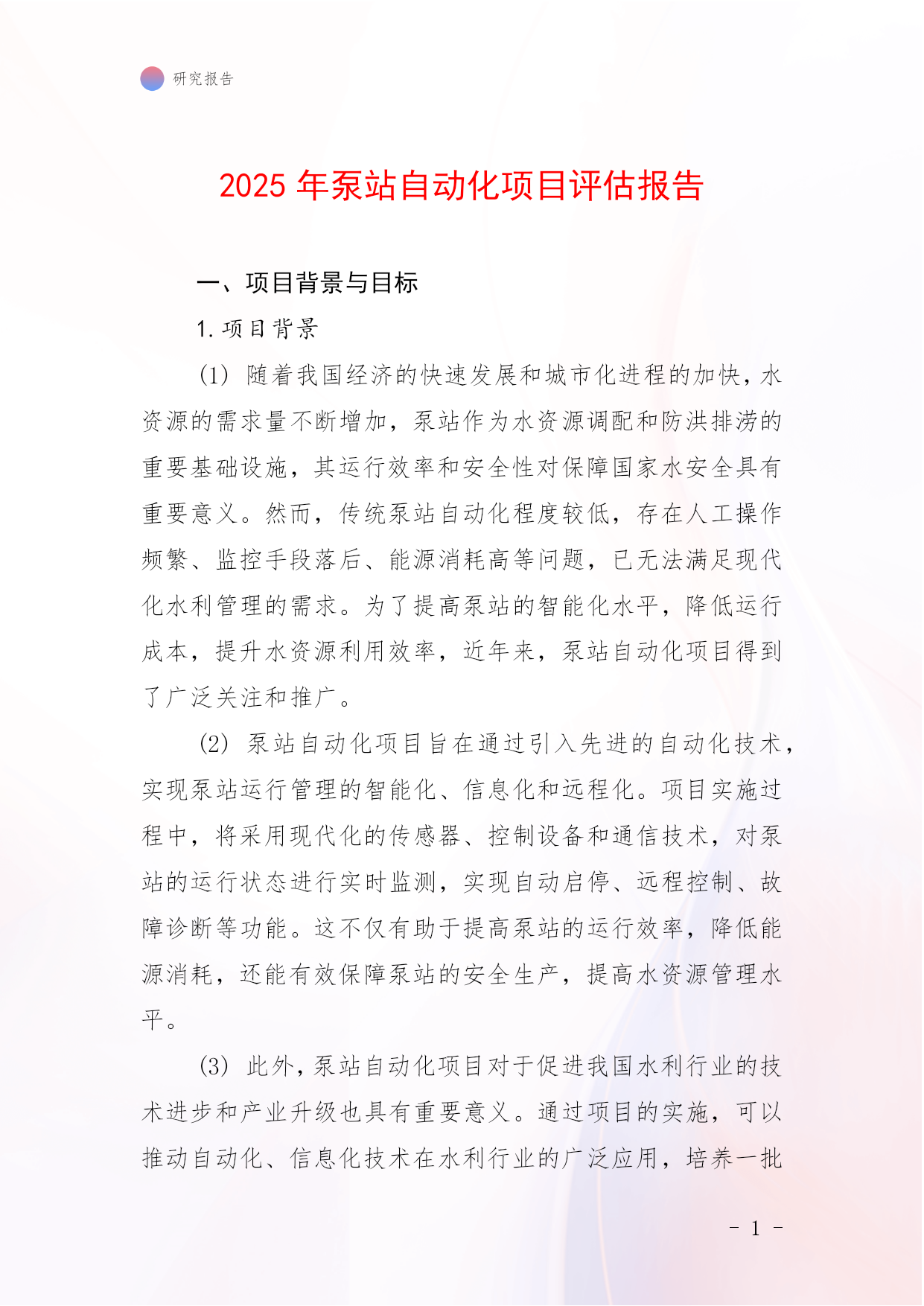 研究报告

2025 年泵站自动化项目评估报告

一、项目背景与目标

1. 项目背景

(1) 随着我国经济的快速发展和城市化进程的加快，水资源的需求量不断增加，泵站作为水资源调配和防洪排涝的重要基础设施，其运行效率和安全性对保障国家水安全具有重要意义。然而，传统泵站自动化程度较低，存在人工操作频繁、监控手段落后、能源消耗高等问题，已无法满足现代化水利管理的需求。为了提高泵站的智能化水平，降低运行成本，提升水资源利用效率，近年来，泵站自动化项目得到了广泛关注和推广。

(2) 泵站自动化项目旨在通过引入先进的自动化技术，实现泵站运行管理的智能化、信息化和远程化。项目实施过程中，将采用现代化的传感器、控制设备和通信技术，对泵站的运行状态进行实时监测，实现自动启停、远程控制、故障诊断等功能。这不仅有助于提高泵站的运行效率，降低能源消耗，还能有效保障泵站的安全生产，提高水资源管理水平。

(3) 此外，泵站自动化项目对于促进我国水利行业的技术进步和产业升级也具有重要意义。通过项目的实施，可以推动自动化、信息化技术在水利行业的广泛应用，培养一批

- 1 -